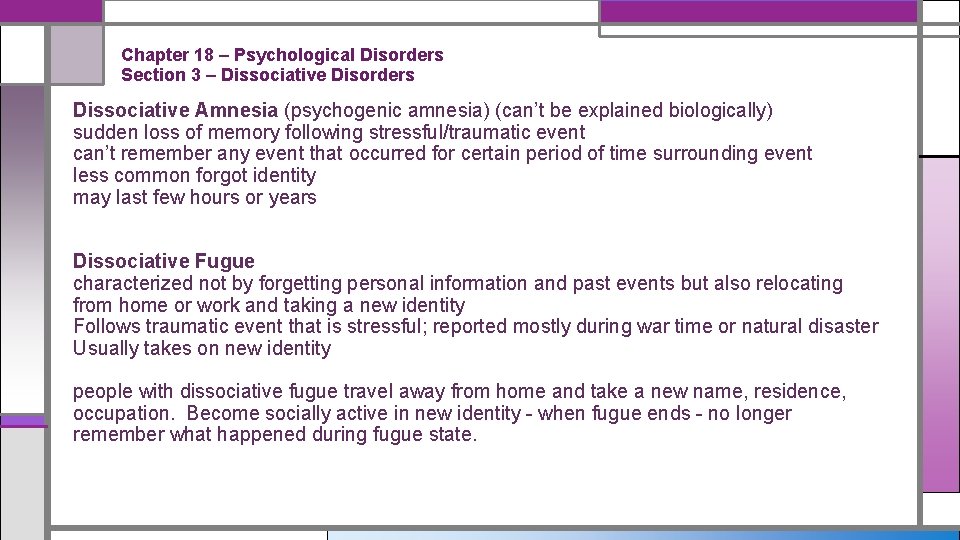 Chapter 18 – Psychological Disorders
Section 3 – Dissociative Disorders

Dissociative Amnesia (psychogenic amnesia) (can't be explained biologically)
sudden loss of memory following stressful/traumatic event
can't remember any event that occurred for certain period of time surrounding event
less common forgot identity
may last few hours or years

Dissociative Fugue
characterized not by forgetting personal information and past events but also relocating from home or work and taking a new identity
Follows traumatic event that is stressful; reported mostly during war time or natural disaster
Usually takes on new identity

people with dissociative fugue travel away from home and take a new name, residence, occupation. Become socially active in new identity - when fugue ends - no longer remember what happened during fugue state.